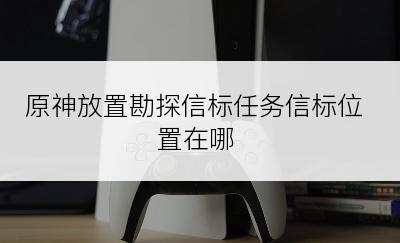 原神放置勘探信标任务信标位置在哪